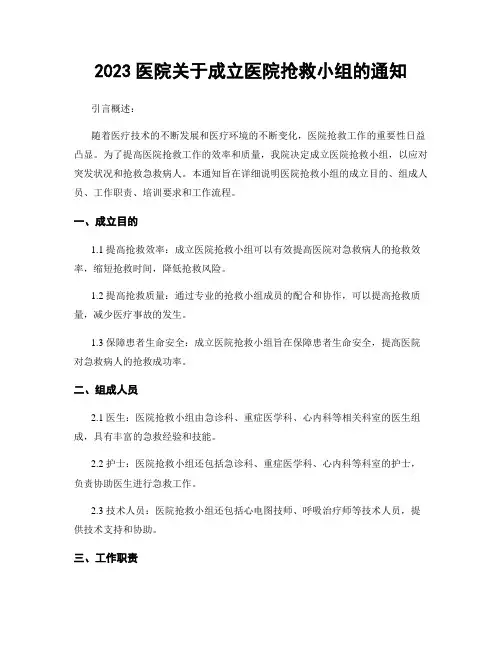 2023 医院关于成立医院抢救小组的通知

引言概述：

随着医疗技术的不断发展和医疗环境的不断变化，医院抢救工作的重要性日益凸显。为了提高医院抢救工作的效率和质量，我院决定成立医院抢救小组，以应对突发状况和抢救急救病人。本通知旨在详细说明医院抢救小组的成立目的、组成人员、工作职责、培训要求和工作流程。

一、成立目的

1.1 提高抢救效率：成立医院抢救小组可以有效提高医院对急救病人的抢救效率，缩短抢救时间，降低抢救风险。

1.2 提高抢救质量：通过专业的抢救小组成员的配合和协作，可以提高抢救质量，减少医疗事故的发生。

1.3 保障患者生命安全：成立医院抢救小组旨在保障患者生命安全，提高医院对急救病人的抢救成功率。

二、组成人员

2.1 医生：医院抢救小组由急诊科、重症医学科、心内科等相关科室的医生组成，具有丰富的急救经验和技能。

2.2 护士：医院抢救小组还包括急诊科、重症医学科、心内科等科室的护士，负责协助医生进行急救工作。

2.3 技术人员：医院抢救小组还包括心电图技师、呼吸治疗师等技术人员，提供技术支持和协助。

三、工作职责